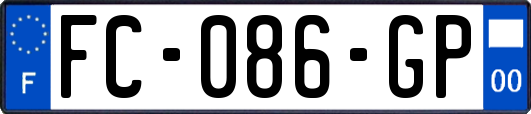 F

FC-086-GP

00